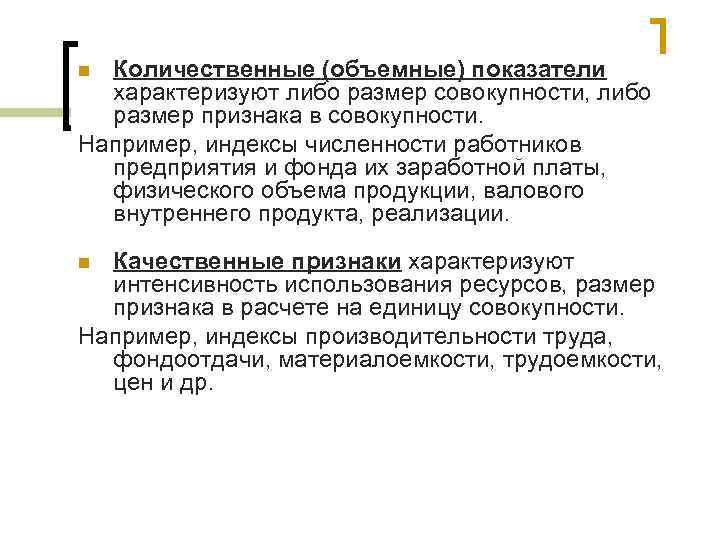 Количественные (объемные) показатели характеризуют либо размер совокупности, либо размер признака в совокупности.

Например, индексы численности работников предприятия и фонда их заработной платы, физического объема продукции, валового внутреннего продукта, реализации.

Качественные признаки характеризуют интенсивность использования ресурсов, размер признака в расчете на единицу совокупности.

Например, индексы производительности труда, фондоотдачи, материалоемкости, трудоемкости, цен и др.